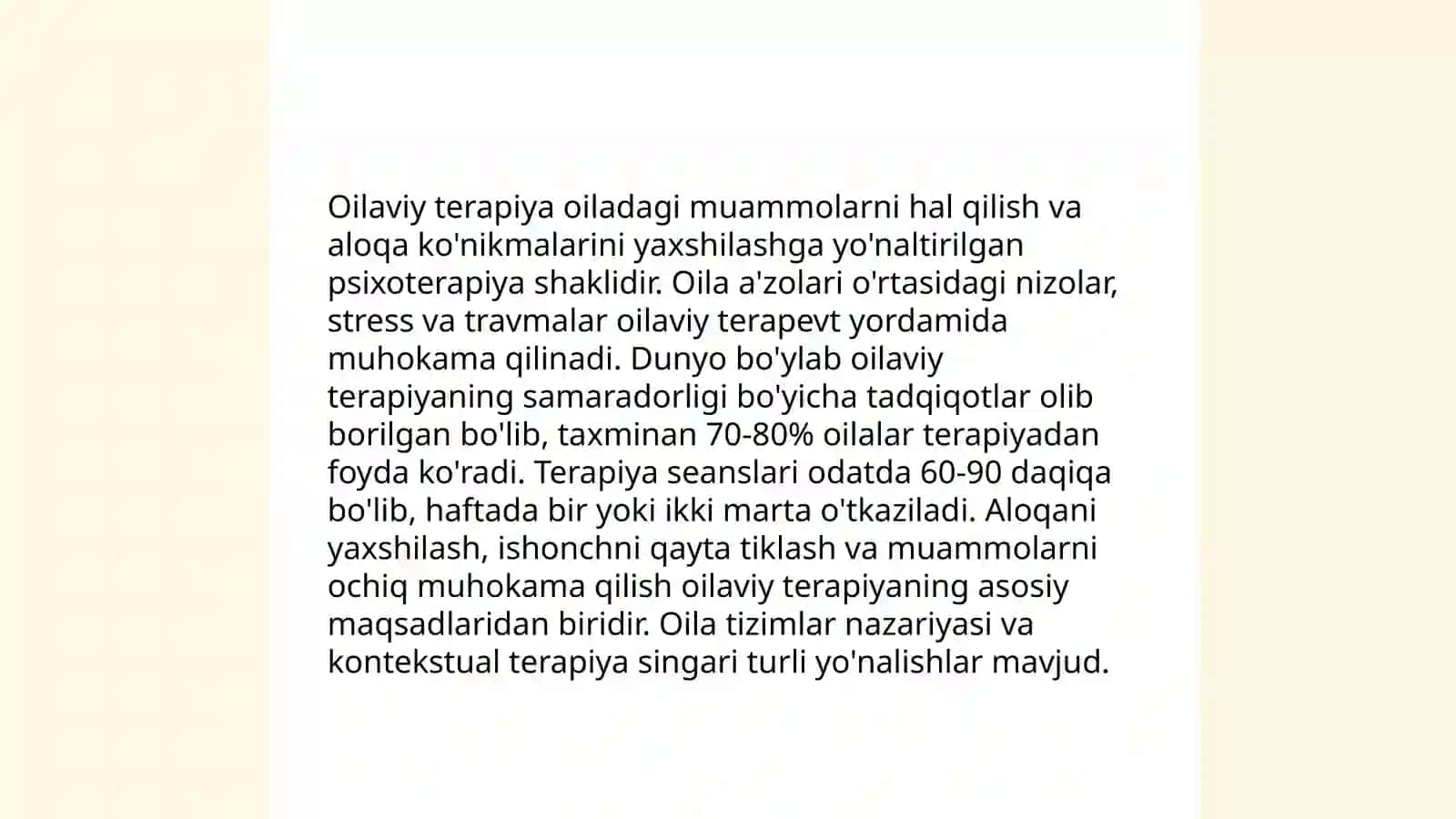 Oilaviy terapiya oiladagi muammolarni hal qilish va aloqa ko'nikmalarini yaxshilashga yo'naltirilgan psixoterapiya shaklidir. Oila a'zolari o'rtasidagi nizolar, stress va travmalar oilaviy terapevt yordamida muhokama qilinadi. Dunyo bo'ylab oilaviy terapiyaning samaradorligi bo'yicha tadqiqotlar olib borilgan bo'lib, taxminan 70-80% oilalar terapiyadan foyda ko'radi. Terapiya seanslari odatda 60-90 daqiqa bo'lib, haftada bir yoki ikki marta o'tkaziladi. Aloqani yaxshilash, ishonchni qayta tiklash va muammolarni ochiq muhokama qilish oilaviy terapiyaning asosiy maqsadlaridan biridir. Oila tizimlar nazariyasi va kontekstual terapiya singari turli yo'nalishlar mavjud.